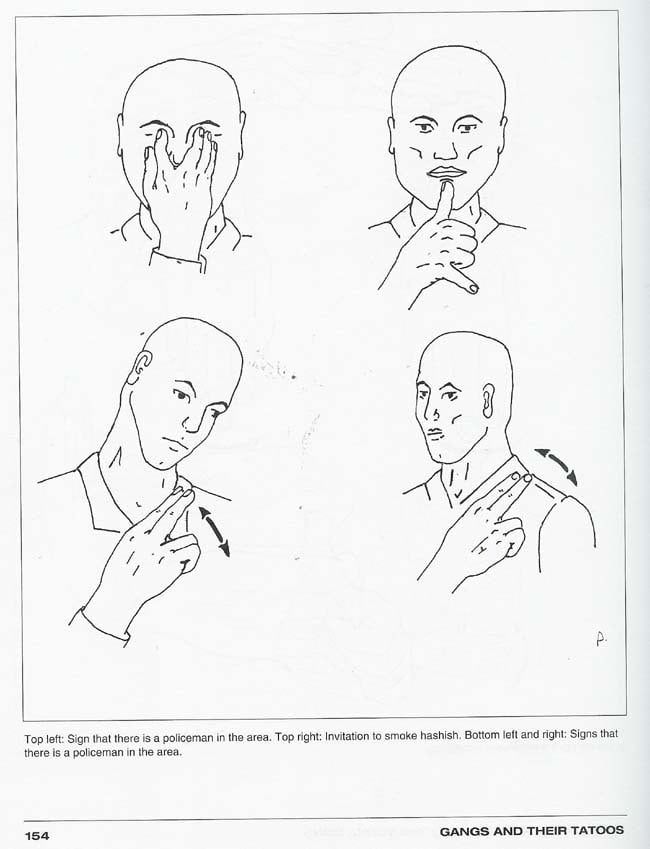 P.

Top left: Sign that there is a policeman in the area. Top right: Invitation to smoke hashish. Bottom left and right: Signs that there is a policeman in the area.

154

GANGS AND THEIR TATOOS